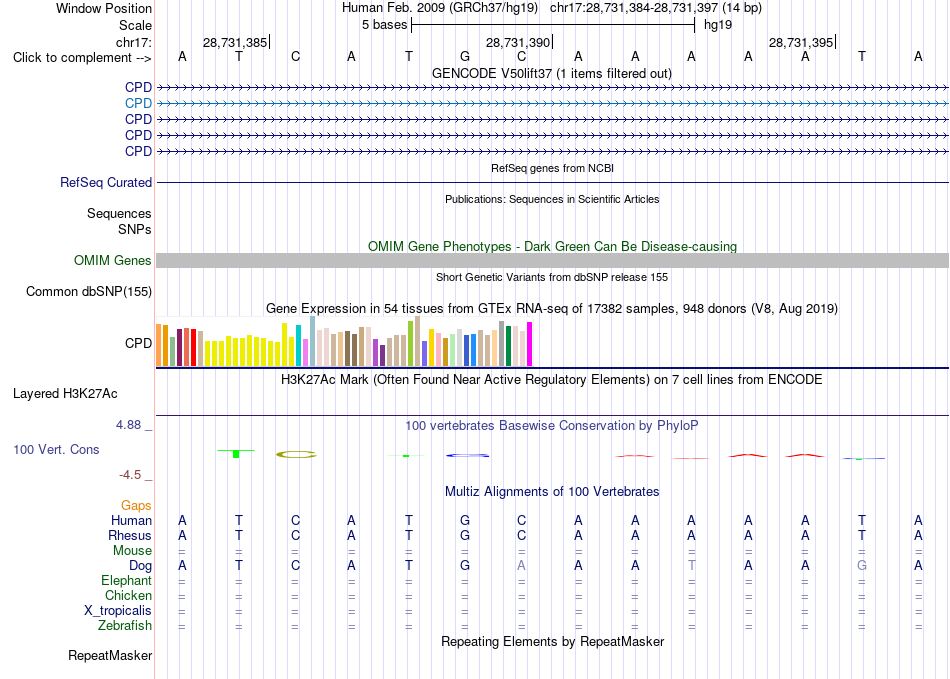 Window Position Human Feb. 2009 (GRCh37/hg19) chr17:28,731,384-28,731,397 (14 bp)
Scale 5 bases hg19
chr17: 28,731,385 28,731,390 28,731,395
Click to complement --> A T C A T G C A A A A A T A
GENCODE V50lift37 (1 items filtered out)
CPD
CPD
CPD
CPD
CPD
RefSeq genes from NCBI
RefSeq Curated
Publications: Sequences in Scientific Articles
Sequences
SNPs
OMIM Gene Phenotypes - Dark Green Can Be Disease-causing
OMIM Genes
Short Genetic Variants from dbSNP release 155
Common dbSNP(155)
Gene Expression in 54 tissues from GTEx RNA-seq of 17382 samples, 948 donors (V8, Aug 2019)
CPD
H3K27Ac Mark (Often Found Near Active Regulatory Elements) on 7 cell lines from ENCODE
Layered H3K27Ac
4.88 _ 100 vertebrates Basewise Conservation by PhyloP
100 Vert. Cons
-4.5 _
Multiz Alignments of 100 Vertebrates
Gaps
Human A T C A T G C A A A A A T A
Rhesus A T C A T G C A A A A A T A
Mouse = = = = = = = = = = = = = =
Dog A T C A T G A A A T A A G A
Elephant = = = = = = = = = = = = = =
Chicken = = = = = = = = = = = = = =
X_tropicalis = = = = = = = = = = = = = =
Zebrafish = = = = = = = = = = = = = =
Repeating Elements by RepeatMasker
RepeatMasker